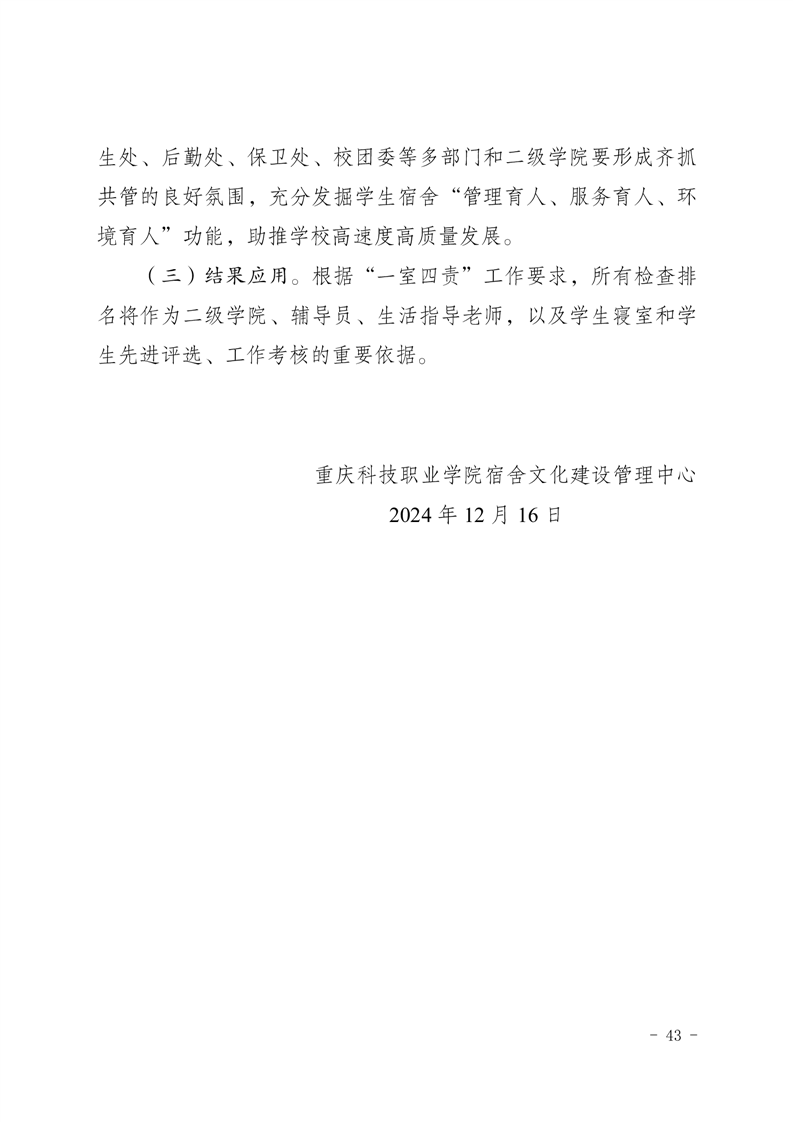 生处、后勤处、保卫处、校团委等多部门和二级学院要形成齐抓共管的良好氛围，充分发掘学生宿舍“管理育人、服务育人、环境育人”功能，助推学校高速度高质量发展。

（三）结果应用。根据“一室四责”工作要求，所有检查排名将作为二级学院、辅导员、生活指导老师，以及学生寝室和学生先进评选、工作考核的重要依据。

重庆科技职业学院宿舍文化建设管理中心
2024 年 12 月 16 日

- 43 -